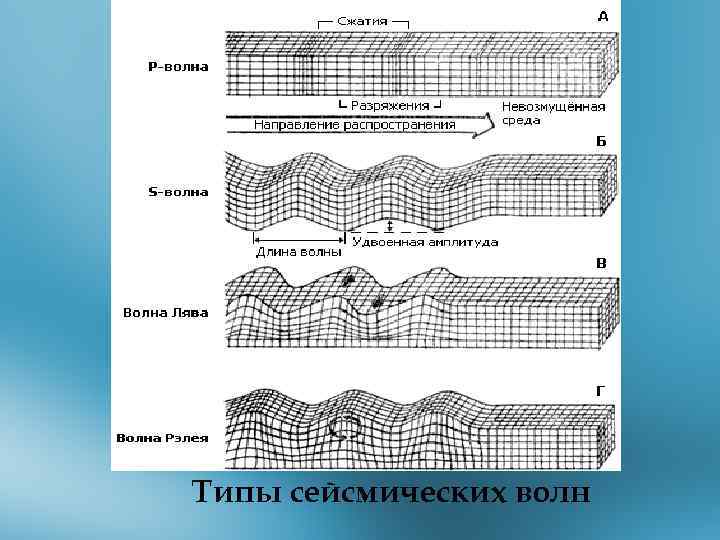 Сжатия

А

Р-волна

Разряжения

Невозмущённая среда

Направление распространения

Б

S-волна

Длина волны

Удвоенная амплитуда

В

Волна Лява

Г

Волна Рэлея

Типы сейсмических волн